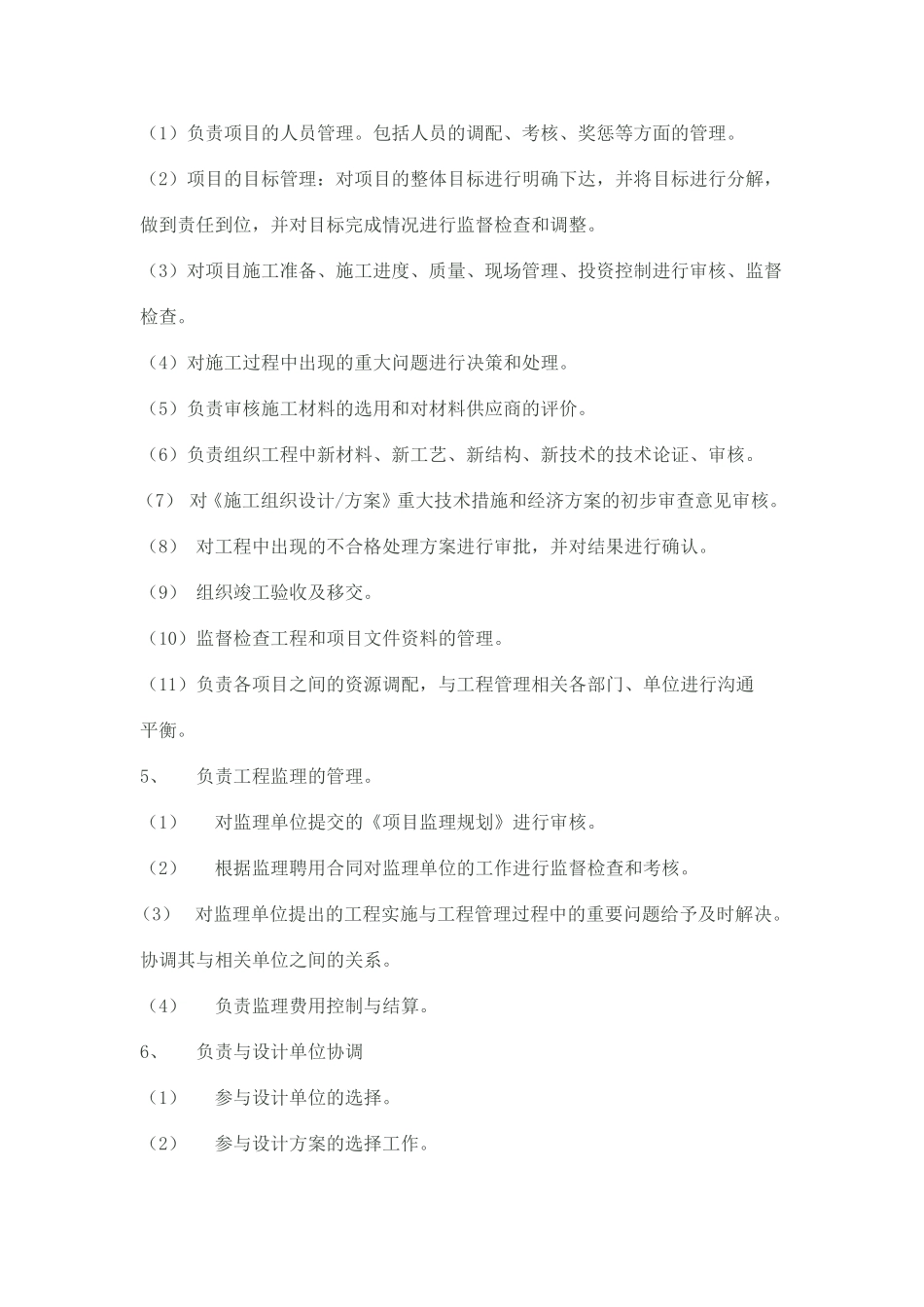 （1）负责项目的人员管理。包括人员的调配、考核、奖惩等方面的管理。

（2）项目的目标管理：对项目的整体目标进行明确下达，并将目标进行分解，做到责任到位，并对目标完成情况进行监督检查和调整。

（3）对项目施工准备、施工进度、质量、现场管理、投资控制进行审核、监督检查。

（4）对施工过程中出现的重大问题进行决策和处理。

（5）负责审核施工材料的选用和对材料供应商的评价。

（6）负责组织工程中新材料、新工艺、新结构、新技术的技术论证、审核。

（7） 对《施工组织设计/方案》重大技术措施和经济方案的初步审查意见审核。

（8） 对工程中出现的不合格处理方案进行审批，并对结果进行确认。

（9） 组织竣工验收及移交。

（10）监督检查工程和项目文件资料的管理。

（11）负责各项目之间的资源调配，与工程管理相关各部门、单位进行沟通平衡。

5、 负责工程监理的管理。

（1） 对监理单位提交的《项目监理规划》进行审核。

（2） 根据监理聘用合同对监理单位的工作进行监督检查和考核。

（3） 对监理单位提出的工程实施与工程管理过程中的重要问题给予及时解决。协调其与相关单位之间的关系。

（4） 负责监理费用控制与结算。

6、 负责与设计单位协调

（1） 参与设计单位的选择。

（2） 参与设计方案的选择工作。